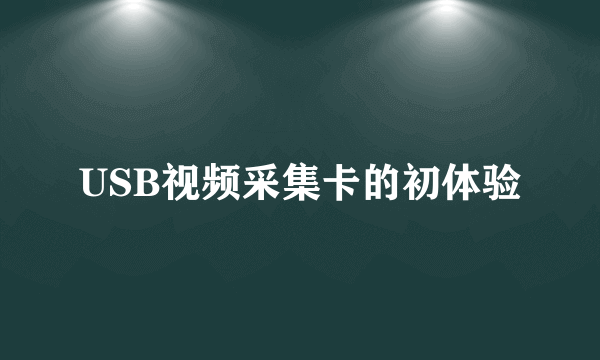 USB视频采集卡的初体验